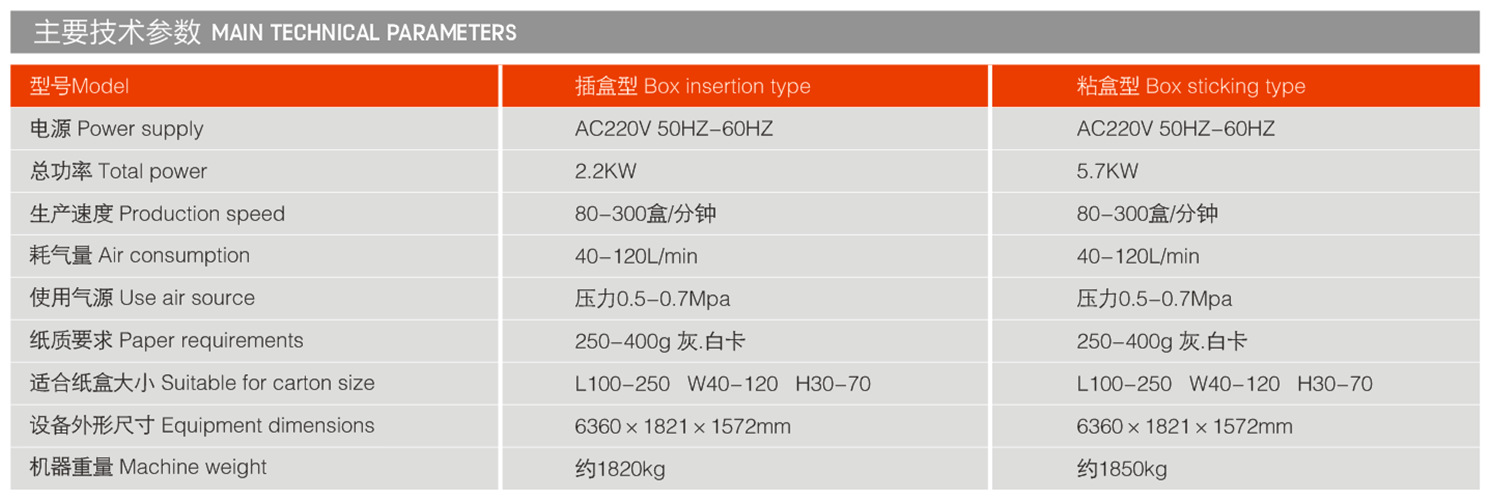 主要技术参数 MAIN TECHNICAL PARAMETERS

| 型号Model | 插盒型 Box insertion type | 粘盒型 Box sticking type |
|---|---|---|
| 电源 Power supply | AC220V 50HZ-60HZ | AC220V 50HZ-60HZ |
| 总功率 Total power | 2.2KW | 5.7KW |
| 生产速度 Production speed | 80-300盒/分钟 | 80-300盒/分钟 |
| 耗气量 Air consumption | 40-120L/min | 40-120L/min |
| 使用气源 Use air source | 压力0.5-0.7Mpa | 压力0.5-0.7Mpa |
| 纸质要求 Paper requirements | 250-400g 灰.白卡 | 250-400g 灰.白卡 |
| 适合纸盒大小 Suitable for carton size | L100-250 W40-120 H30-70 | L100-250 W40-120 H30-70 |
| 设备外形尺寸 Equipment dimensions | 6360×1821×1572mm | 6360×1821×1572mm |
| 机器重量 Machine weight | 约1820kg | 约1850kg |